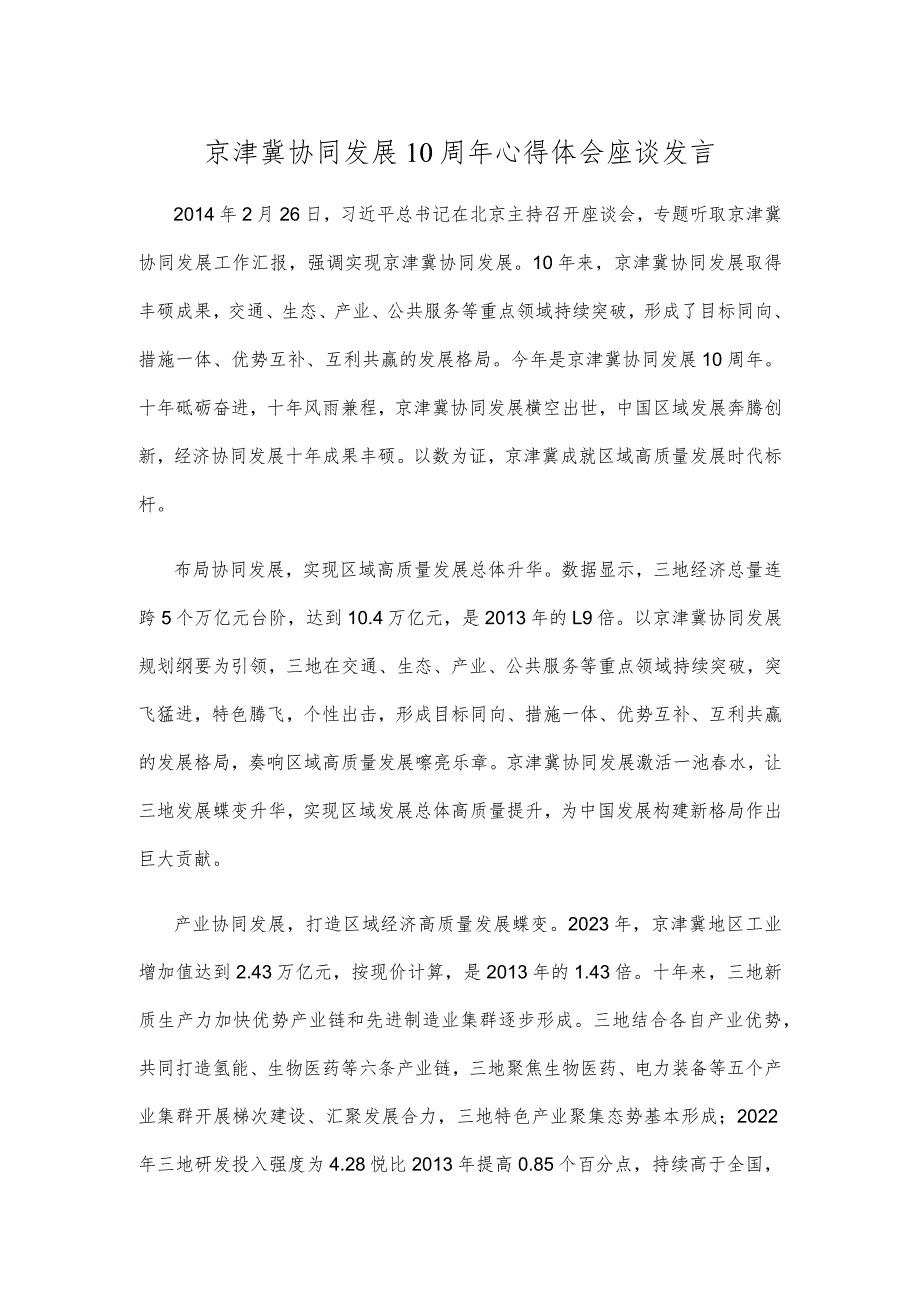 京津冀协同发展10周年心得体会座谈发言

2014年2月26日，习近平总书记在北京主持召开座谈会，专题听取京津冀协同发展工作汇报，强调实现京津冀协同发展。10年来，京津冀协同发展取得丰硕成果，交通、生态、产业、公共服务等重点领域持续突破，形成了目标同向、措施一体、优势互补、互利共赢的发展格局。今年是京津冀协同发展10周年。十年砥砺奋进，十年风雨兼程，京津冀协同发展横空出世，中国区域发展奔腾创新，经济协同发展十年成果丰硕。以数为证，京津冀成就区域高质量发展时代标杆。

布局协同发展，实现区域高质量发展总体升华。数据显示，三地经济总量连跨5个万亿元台阶，达到10.4万亿元，是2013年的L9倍。以京津冀协同发展规划纲要为引领，三地在交通、生态、产业、公共服务等重点领域持续突破，突飞猛进，特色腾飞，个性出击，形成目标同向、措施一体、优势互补、互利共赢的发展格局，奏响区域高质量发展嘹亮乐章。京津冀协同发展激活一池春水，让三地发展蝶变升华，实现区域发展总体高质量提升，为中国发展构建新格局作出巨大贡献。

产业协同发展，打造区域经济高质量发展蝶变。2023年，京津冀地区工业增加值达到2.43万亿元，按现价计算，是2013年的1.43倍。十年来，三地新质生产力加快优势产业链和先进制造业集群逐步形成。三地结合各自产业优势，共同打造氢能、生物医药等六条产业链，三地聚焦生物医药、电力装备等五个产业集群开展梯次建设、汇聚发展合力，三地特色产业聚集态势基本形成；2022年三地研发投入强度为4.28悦比2013年提高0.85个百分点，持续高于全国，